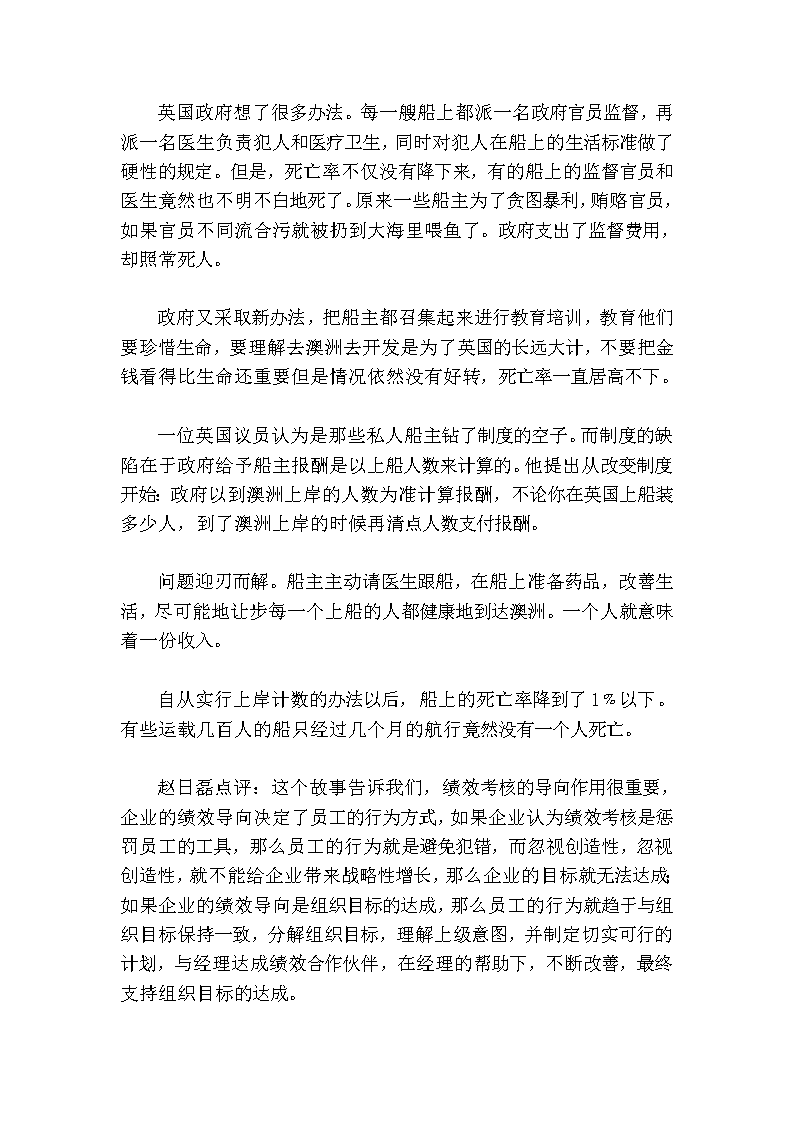 英国政府想了很多办法。每一艘船上都派一名政府官员监督，再派一名医生负责犯人和医疗卫生，同时对犯人在船上的生活标准做了硬性的规定。但是，死亡率不仅没有降下来，有的船上的监督官员和医生竟然也不明不白地死了。原来一些船主为了贪图暴利，贿赂官员，如果官员不同流合污就被扔到大海里喂鱼了。政府支出了监督费用，却照常死人。

政府又采取新办法，把船主都召集起来进行教育培训，教育他们要珍惜生命，要理解去澳洲去开发是为了英国的长远大计，不要把金钱看得比生命还重要但是情况依然没有好转，死亡率一直居高不下。

一位英国议员认为是那些私人船主钻了制度的空子。而制度的缺陷在于政府给予船主报酬是以上船人数来计算的。他提出从改变制度开始：政府以到澳洲上岸的人数为准计算报酬，不论你在英国上船装多少人，到了澳洲上岸的时候再清点人数支付报酬。

问题迎刃而解。船主主动请医生跟船，在船上准备药品，改善生活，尽可能地让步每一个上船的人都健康地到达澳洲。一个人就意味着一份收入。

自从实行上岸计数的办法以后，船上的死亡率降到了1%以下。有些运载几百人的船只经过几个月的航行竟然没有一个人死亡。

赵日磊点评：这个故事告诉我们，绩效考核的导向作用很重要，企业的绩效导向决定了员工的行为方式，如果企业认为绩效考核是惩罚员工的工具，那么员工的行为就是避免犯错，而忽视创造性，忽视创造性，就不能给企业带来战略性增长，那么企业的目标就无法达成；如果企业的绩效导向是组织目标的达成，那么员工的行为就趋于与组织目标保持一致，分解组织目标，理解上级意图，并制定切实可行的计划，与经理达成绩效合作伙伴，在经理的帮助下，不断改善，最终支持组织目标的达成。